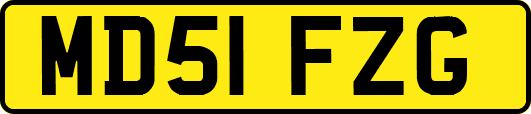 MD51 FZG